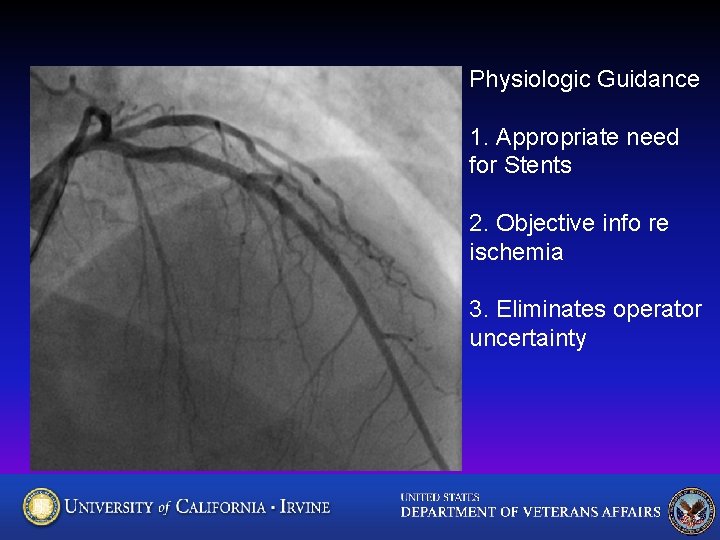 Physiologic Guidance

1. Appropriate need for Stents

2. Objective info re ischemia

3. Eliminates operator uncertainty

UNIVERSITY of CALIFORNIA · IRVINE

UNITED STATES
DEPARTMENT OF VETERANS AFFAIRS